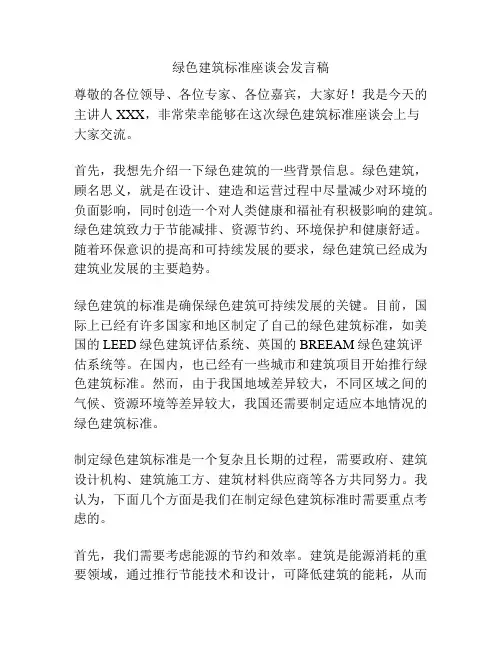 绿色建筑标准座谈会发言稿

尊敬的各位领导、各位专家、各位嘉宾，大家好！我是今天的主讲人 XXX，非常荣幸能够在这次绿色建筑标准座谈会上与大家交流。

首先，我想先介绍一下绿色建筑的一些背景信息。绿色建筑，顾名思义，就是在设计、建造和运营过程中尽量减少对环境的负面影响，同时创造一个对人类健康和福祉有积极影响的建筑。绿色建筑致力于节能减排、资源节约、环境保护和健康舒适。随着环保意识的提高和可持续发展的要求，绿色建筑已经成为建筑业发展的主要趋势。

绿色建筑的标准是确保绿色建筑可持续发展的关键。目前，国际上已经有许多国家和地区制定了自己的绿色建筑标准，如美国的 LEED 绿色建筑评估系统、英国的 BREEAM 绿色建筑评估系统等。在国内，也已经有一些城市和建筑项目开始推行绿色建筑标准。然而，由于我国地域差异较大，不同区域之间的气候、资源环境等差异较大，我国还需要制定适应本地情况的绿色建筑标准。

制定绿色建筑标准是一个复杂且长期的过程，需要政府、建筑设计机构、建筑施工方、建筑材料供应商等各方共同努力。我认为，下面几个方面是我们在制定绿色建筑标准时需要重点考虑的。

首先，我们需要考虑能源的节约和效率。建筑是能源消耗的重要领域，通过推行节能技术和设计，可降低建筑的能耗，从而